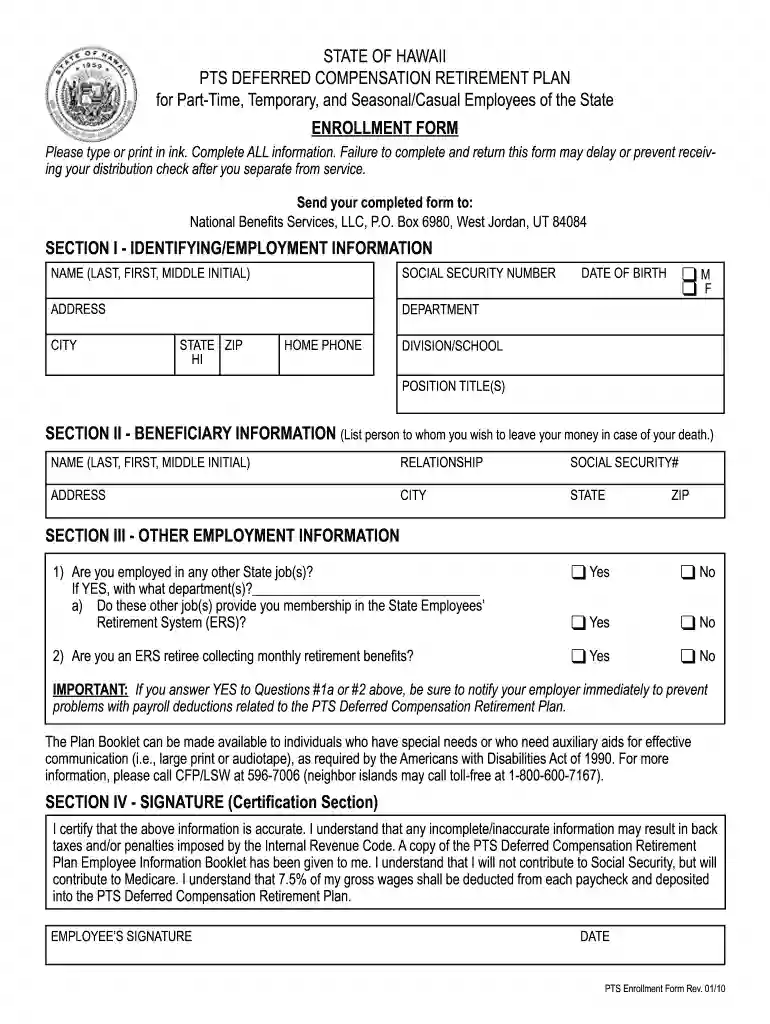 STATE OF HAWAII
PTS DEFERRED COMPENSATION RETIREMENT PLAN
for Part-Time, Temporary, and Seasonal/Casual Employees of the State

ENROLLMENT FORM

Please type or print in ink. Complete ALL information. Failure to complete and return this form may delay or prevent receiving your distribution check after you separate from service.

Send your completed form to:
National Benefits Services, LLC, P.O. Box 6980, West Jordan, UT 84084

SECTION I - IDENTIFYING/EMPLOYMENT INFORMATION

NAME (LAST, FIRST, MIDDLE INITIAL)
ADDRESS
CITY
STATE HI
ZIP
HOME PHONE
SOCIAL SECURITY NUMBER
DATE OF BIRTH
☐ M
☐ F
DEPARTMENT
DIVISION/SCHOOL
POSITION TITLE(S)

SECTION II - BENEFICIARY INFORMATION (List person to whom you wish to leave your money in case of your death.)

NAME (LAST, FIRST, MIDDLE INITIAL) RELATIONSHIP SOCIAL SECURITY#
ADDRESS CITY STATE ZIP

SECTION III - OTHER EMPLOYMENT INFORMATION

1) Are you employed in any other State job(s)? ☐ Yes ☐ No
If YES, with what department(s)?____
a) Do these other job(s) provide you membership in the State Employees' Retirement System (ERS)? ☐ Yes ☐ No

2) Are you an ERS retiree collecting monthly retirement benefits? ☐ Yes ☐ No

IMPORTANT: If you answer YES to Questions #1a or #2 above, be sure to notify your employer immediately to prevent problems with payroll deductions related to the PTS Deferred Compensation Retirement Plan.

The Plan Booklet can be made available to individuals who have special needs or who need auxiliary aids for effective communication (i.e., large print or audiotape), as required by the Americans with Disabilities Act of 1990. For more information, please call CFP/LSW at 596-7006 (neighbor islands may call toll-free at 1-800-600-7167).

SECTION IV - SIGNATURE (Certification Section)

I certify that the above information is accurate. I understand that any incomplete/inaccurate information may result in back taxes and/or penalties imposed by the Internal Revenue Code. A copy of the PTS Deferred Compensation Retirement Plan Employee Information Booklet has been given to me. I understand that I will not contribute to Social Security, but will contribute to Medicare. I understand that 7.5% of my gross wages shall be deducted from each paycheck and deposited into the PTS Deferred Compensation Retirement Plan.

EMPLOYEE'S SIGNATURE DATE

PTS Enrollment Form Rev. 01/10